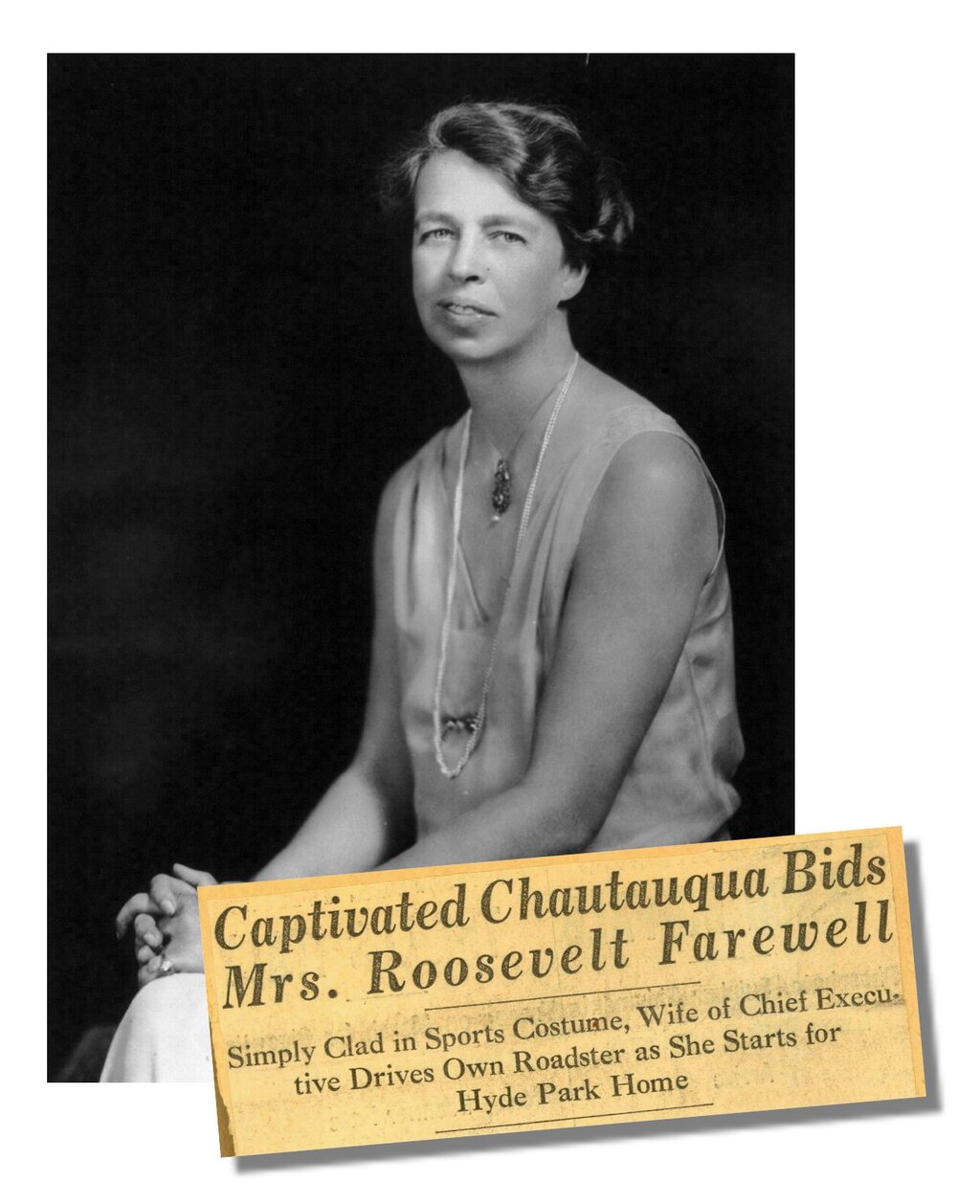 Captivated Chautauqua Bids Mrs. Roosevelt Farewell

Simply Clad in Sports Costume, Wife of Chief Executive Drives Own Roadster as She Starts for Hyde Park Home